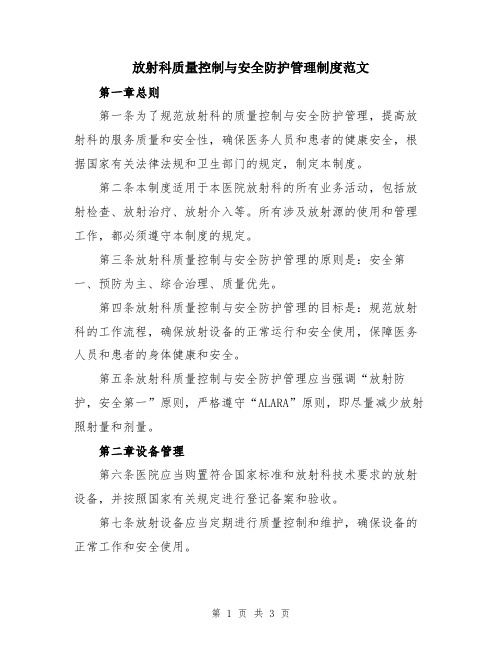 放射科质量控制与安全防护管理制度范文

第一章总则

第一条为了规范放射科的质量控制与安全防护管理，提高放射科的服务质量和安全性，确保医务人员和患者的健康安全，根据国家有关法律法规和卫生部门的规定，制定本制度。

第二条本制度适用于本医院放射科的所有业务活动，包括放射检查、放射治疗、放射介入等。所有涉及放射源的使用和管理工作，都必须遵守本制度的规定。

第三条放射科质量控制与安全防护管理的原则是：安全第一、预防为主、综合治理、质量优先。

第四条放射科质量控制与安全防护管理的目标是：规范放射科的工作流程，确保放射设备的正常运行和安全使用，保障医务人员和患者的身体健康和安全。

第五条放射科质量控制与安全防护管理应当强调“放射防护，安全第一”原则，严格遵守“ALARA”原则，即尽量减少放射照射量和剂量。

第二章设备管理

第六条医院应当购置符合国家标准和放射科技术要求的放射设备，并按照国家有关规定进行登记备案和验收。

第七条放射设备应当定期进行质量控制和维护，确保设备的正常工作和安全使用。

第 1 页 共 3 页